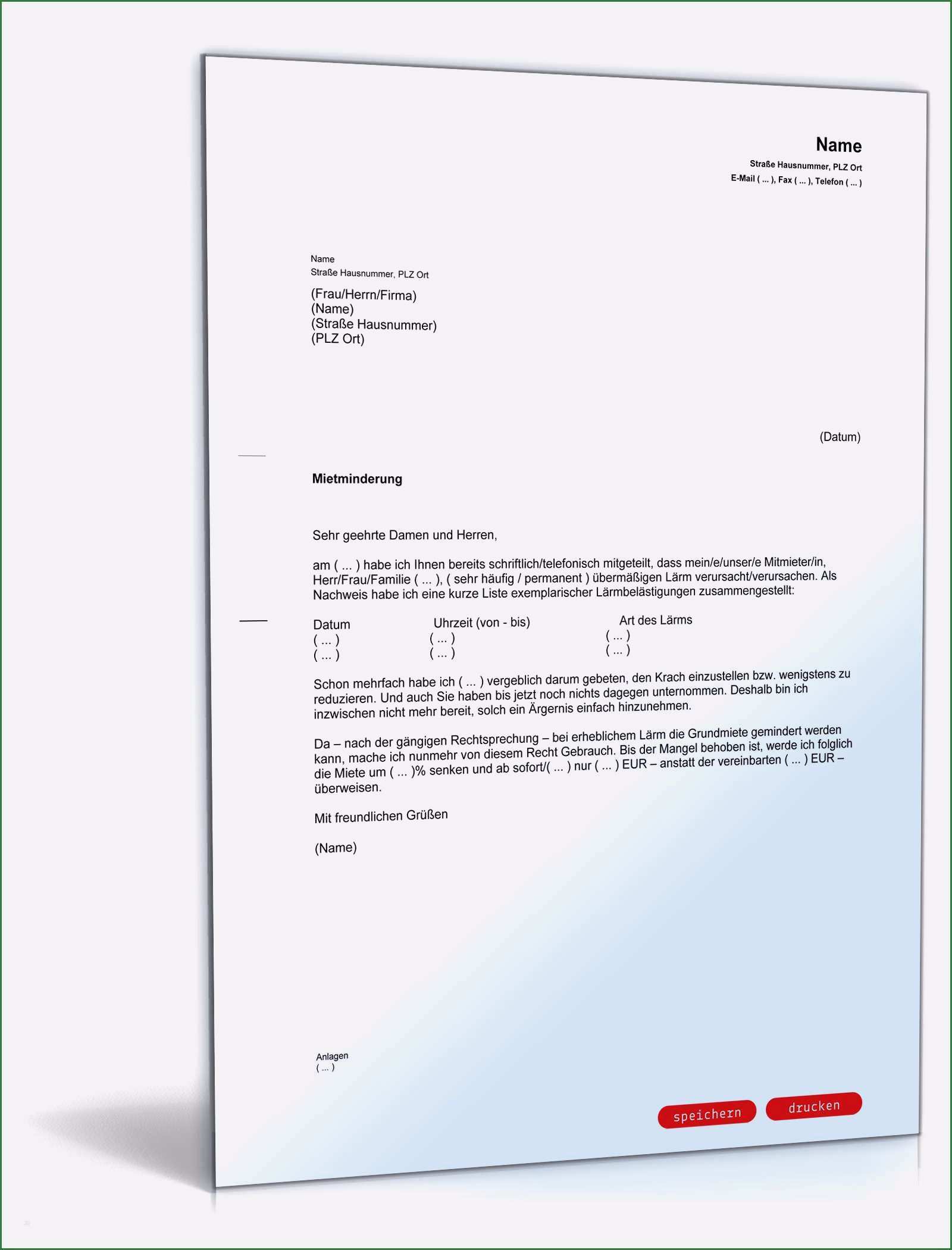 Name
Straße Hausnummer, PLZ Ort
E-Mail ( ... ), Fax ( ... ), Telefon ( ... )

Name
Straße Hausnummer, PLZ Ort

(Frau/Herrn/Firma)
(Name)
(Straße Hausnummer)
(PLZ Ort)

(Datum)

Mietminderung

Sehr geehrte Damen und Herren,

am ( ... ) habe ich Ihnen bereits schriftlich/telefonisch mitgeteilt, dass mein/e/unser/e Mitmieter/in, Herr/Frau/Familie ( ... ), ( sehr häufig / permanent ) übermäßigen Lärm verursacht/verursachen. Als Nachweis habe ich eine kurze Liste exemplarischer Lärmbelästigungen zusammengestellt:

| Datum | Uhrzeit (von - bis) | Art des Lärms |
|---|---|---|
| ( ... ) | ( ... ) | ( ... ) |
| ( ... ) | ( ... ) | ( ... ) |

Schon mehrfach habe ich ( ... ) vergeblich darum gebeten, den Krach einzustellen bzw. wenigstens zu reduzieren. Und auch Sie haben bis jetzt noch nichts dagegen unternommen. Deshalb bin ich inzwischen nicht mehr bereit, solch ein Ärgernis einfach hinzunehmen.

Da – nach der gängigen Rechtsprechung – bei erheblichem Lärm die Grundmiete gemindert werden kann, mache ich nunmehr von diesem Recht Gebrauch. Bis der Mangel behoben ist, werde ich folglich die Miete um ( ... )% senken und ab sofort/( ... ) nur ( ... ) EUR – anstatt der vereinbarten ( ... ) EUR – überweisen.

Mit freundlichen Grüßen

(Name)

Anlagen
( ... )

speichern drucken